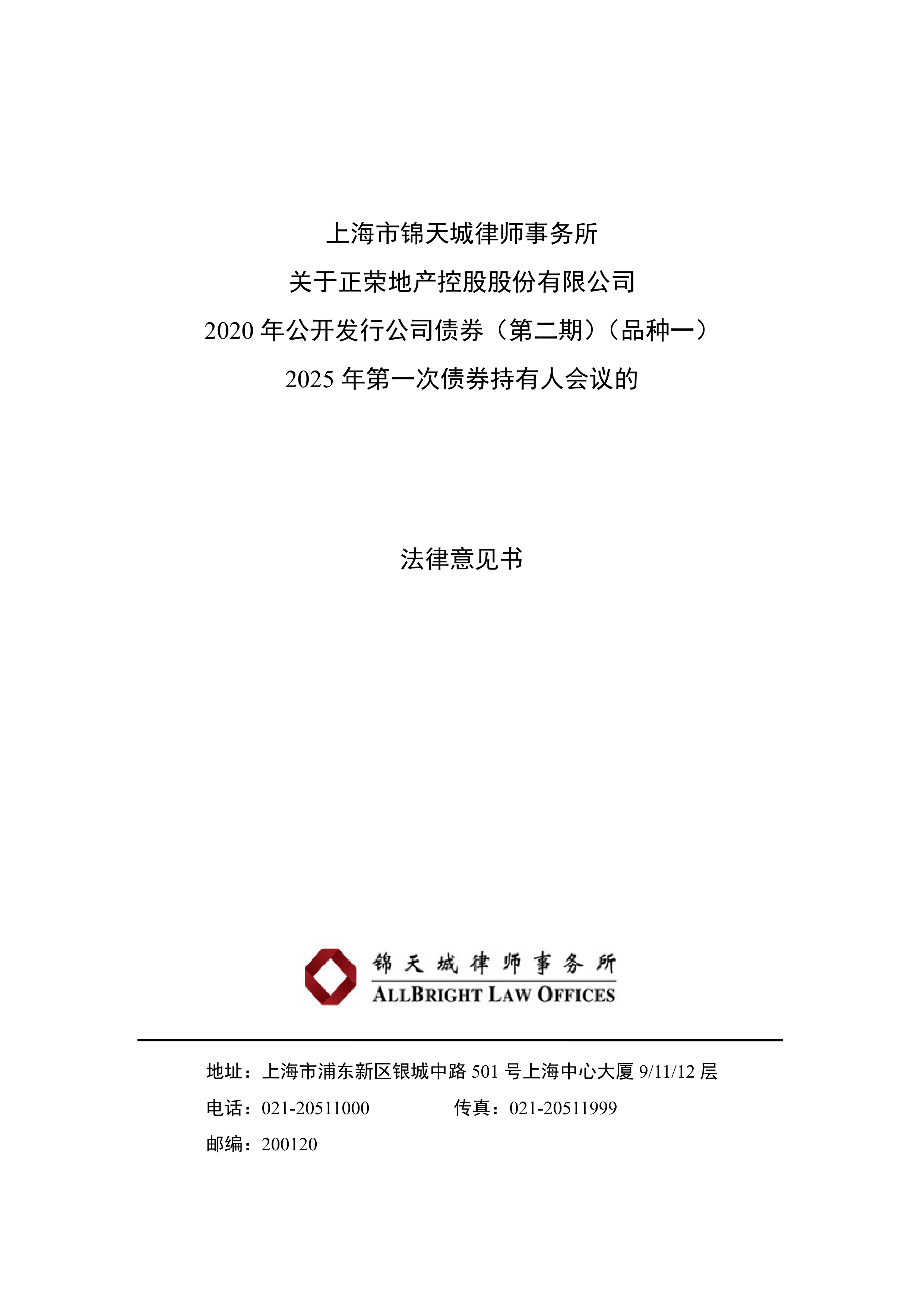 上海市锦天城律师事务所
关于正荣地产控股股份有限公司
2020 年公开发行公司债券（第二期）（品种一）
2025 年第一次债券持有人会议的

法律意见书

锦天城律师事务所
ALLBRIGHT LAW OFFICES

地址：上海市浦东新区银城中路 501 号上海中心大厦 9/11/12 层
电话：021-20511000　　传真：021-20511999
邮编：200120